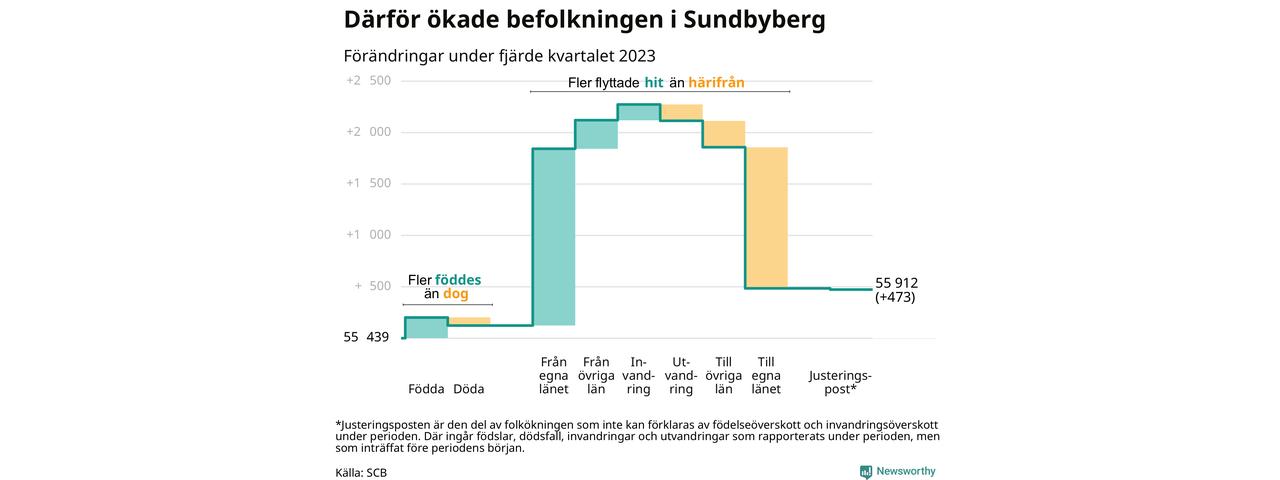 Därför ökade befolkningen i Sundbyberg

Förändringar under fjärde kvartalet 2023

+2 500
+2 000
+1 500
+1 000
+ 500
55 439

Fler flyttade hit än härifrån

Fler föddes än dog

55 912
(+473)

Födda
Döda
Från egna länet
Från övriga län
Invandring
Utvandring
Till övriga län
Till egna länet
Justeringspost*

*Justeringsposten är den del av folkökningen som inte kan förklaras av födelseöverskott och invandringsöverskott under perioden. Där ingår födslar, dödsfall, invandringar och utvandringar som rapporterats under perioden, men som inträffat före periodens början.

Källa: SCB

Newsworthy